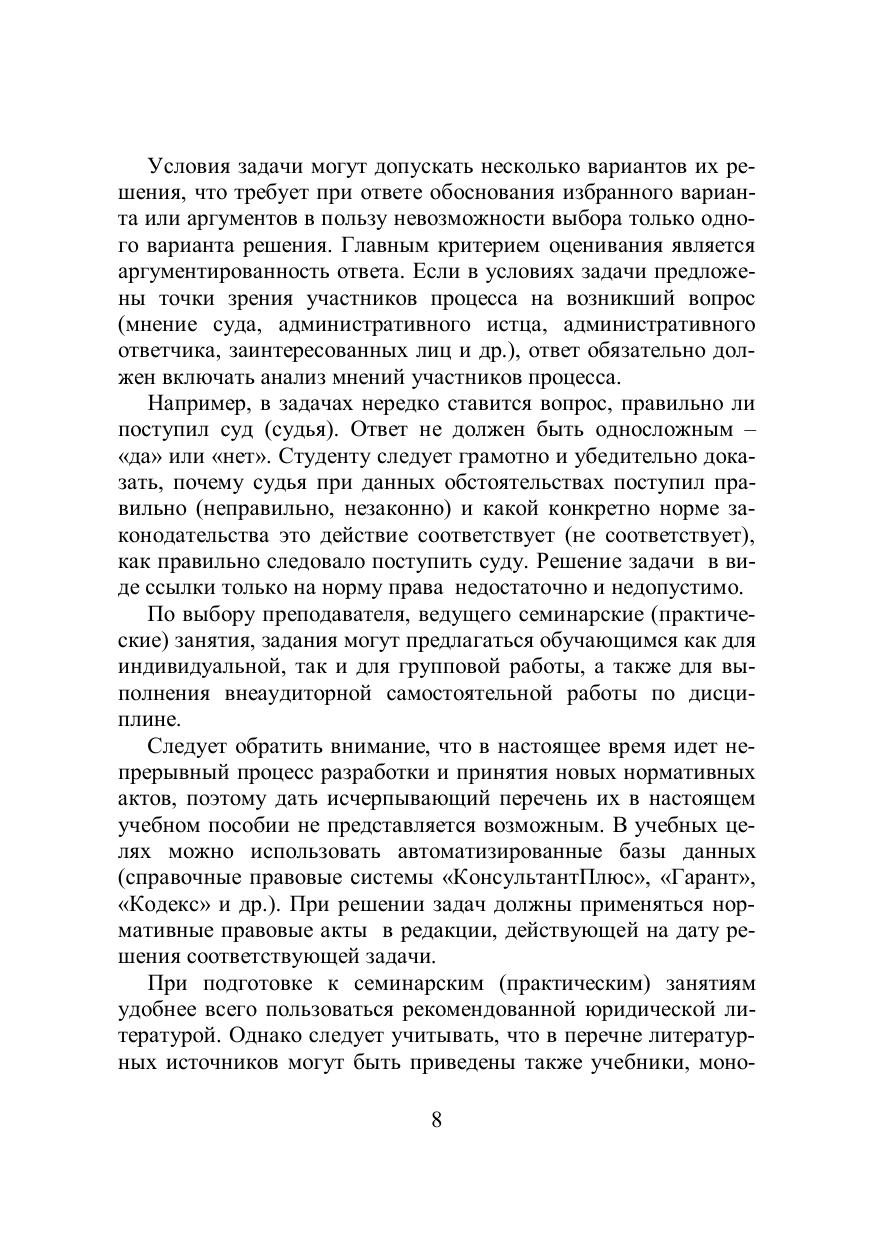 Условия задачи могут допускать несколько вариантов их решения, что требует при ответе обоснования избранного варианта или аргументов в пользу невозможности выбора только одного варианта решения. Главным критерием оценивания является аргументированность ответа. Если в условиях задачи предложены точки зрения участников процесса на возникший вопрос (мнение суда, административного истца, административного ответчика, заинтересованных лиц и др.), ответ обязательно должен включать анализ мнений участников процесса.

Например, в задачах нередко ставится вопрос, правильно ли поступил суд (судья). Ответ не должен быть односложным – «да» или «нет». Студенту следует грамотно и убедительно доказать, почему судья при данных обстоятельствах поступил правильно (неправильно, незаконно) и какой конкретно норме законодательства это действие соответствует (не соответствует), как правильно следовало поступить суду. Решение задачи в виде ссылки только на норму права недостаточно и недопустимо.

По выбору преподавателя, ведущего семинарские (практические) занятия, задания могут предлагаться обучающимся как для индивидуальной, так и для групповой работы, а также для выполнения внеаудиторной самостоятельной работы по дисциплине.

Следует обратить внимание, что в настоящее время идет непрерывный процесс разработки и принятия новых нормативных актов, поэтому дать исчерпывающий перечень их в настоящем учебном пособии не представляется возможным. В учебных целях можно использовать автоматизированные базы данных (справочные правовые системы «КонсультантПлюс», «Гарант», «Кодекс» и др.). При решении задач должны применяться нормативные правовые акты в редакции, действующей на дату решения соответствующей задачи.

При подготовке к семинарским (практическим) занятиям удобнее всего пользоваться рекомендованной юридической литературой. Однако следует учитывать, что в перечне литературных источников могут быть приведены также учебники, моно-

8